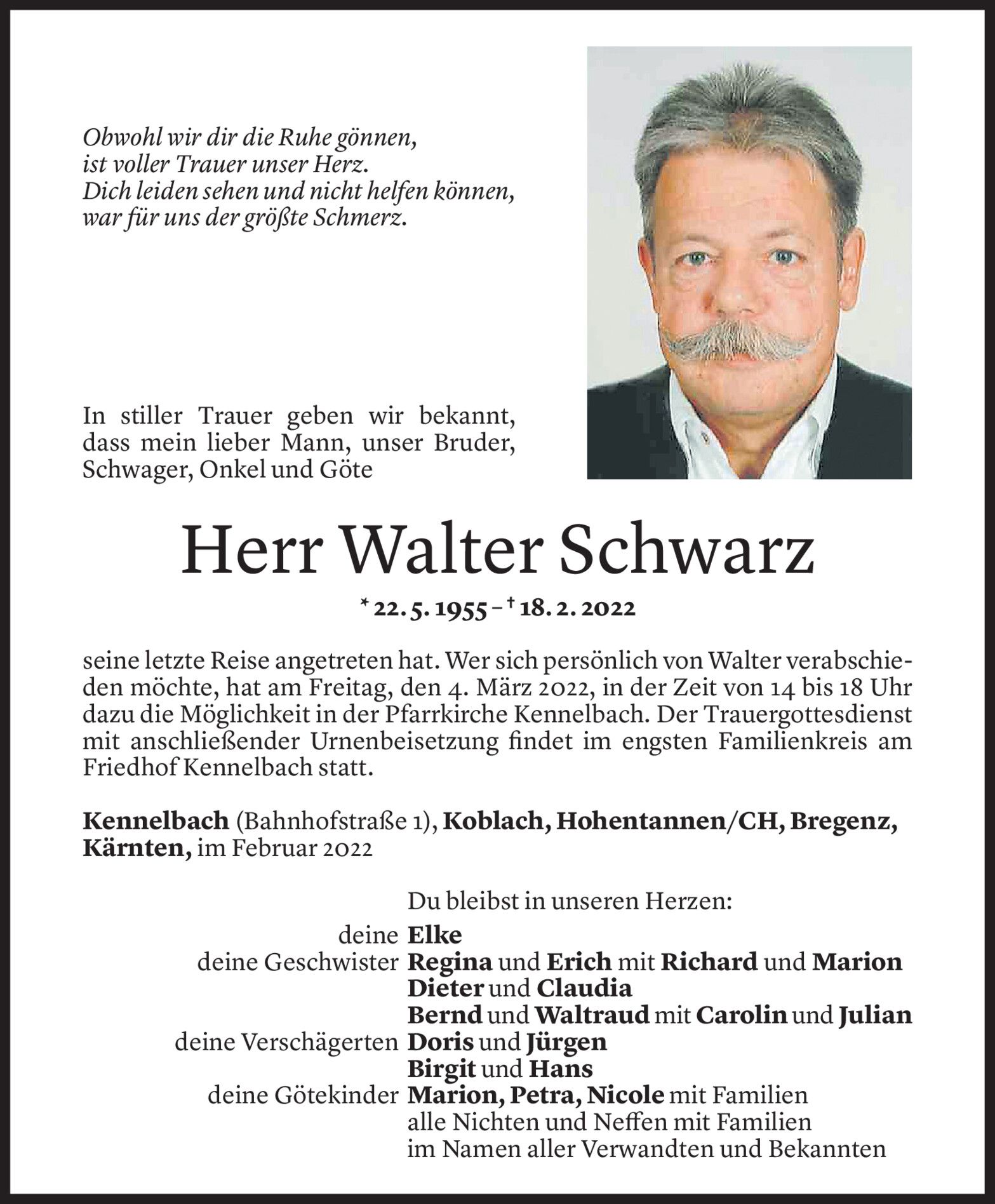 Obwohl wir dir die Ruhe gönnen,
ist voller Trauer unser Herz.
Dich leiden sehen und nicht helfen können,
war für uns der größte Schmerz.

In stiller Trauer geben wir bekannt, dass mein lieber Mann, unser Bruder, Schwager, Onkel und Göte

Herr Walter Schwarz

* 22. 5. 1955 – † 18. 2. 2022

seine letzte Reise angetreten hat. Wer sich persönlich von Walter verabschieden möchte, hat am Freitag, den 4. März 2022, in der Zeit von 14 bis 18 Uhr dazu die Möglichkeit in der Pfarrkirche Kennelbach. Der Trauergottesdienst mit anschließender Urnenbeisetzung findet im engsten Familienkreis am Friedhof Kennelbach statt.

Kennelbach (Bahnhofstraße 1), Koblach, Hohentannen/CH, Bregenz, Kärnten, im Februar 2022

Du bleibst in unseren Herzen:
deine Elke
deine Geschwister Regina und Erich mit Richard und Marion
Dieter und Claudia
Bernd und Waltraud mit Carolin und Julian
deine Verschägerten Doris und Jürgen
Birgit und Hans
deine Götekinder Marion, Petra, Nicole mit Familien
alle Nichten und Neffen mit Familien
im Namen aller Verwandten und Bekannten